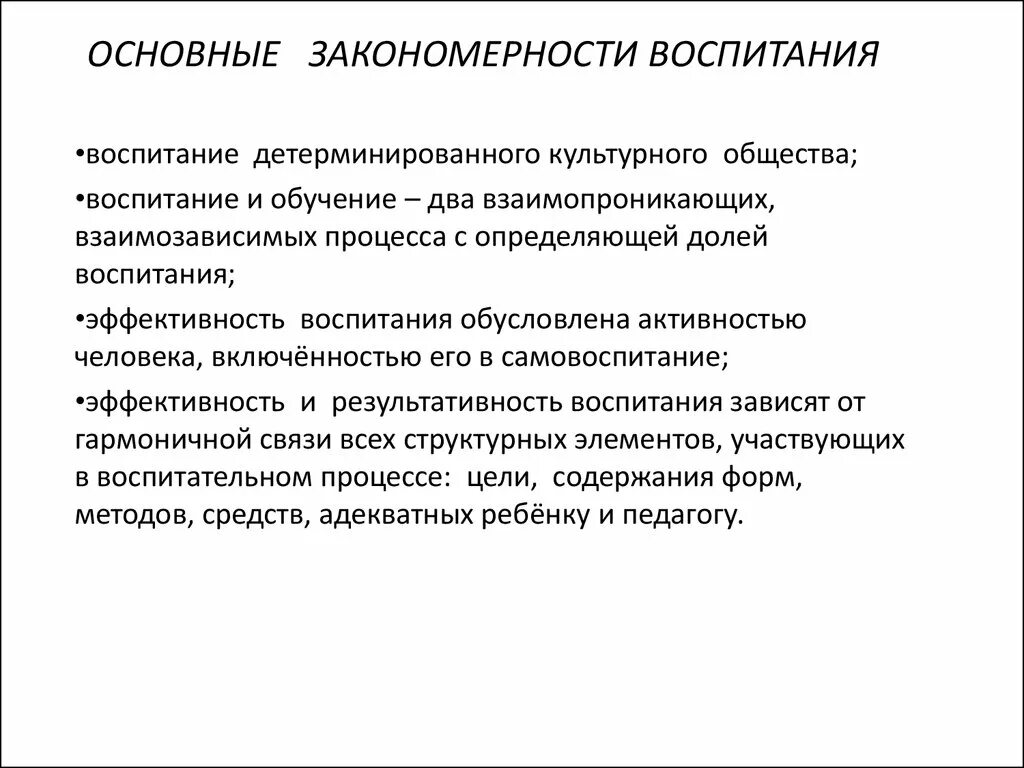 ОСНОВНЫЕ ЗАКОНОМЕРНОСТИ ВОСПИТАНИЯ

•воспитание детерминированного культурного общества;

•воспитание и обучение – два взаимопроникающих, взаимозависимых процесса с определяющей долей воспитания;

•эффективность воспитания обусловлена активностью человека, включённостью его в самовоспитание;

•эффективность и результативность воспитания зависят от гармоничной связи всех структурных элементов, участвующих в воспитательном процессе: цели, содержания форм, методов, средств, адекватных ребёнку и педагогу.